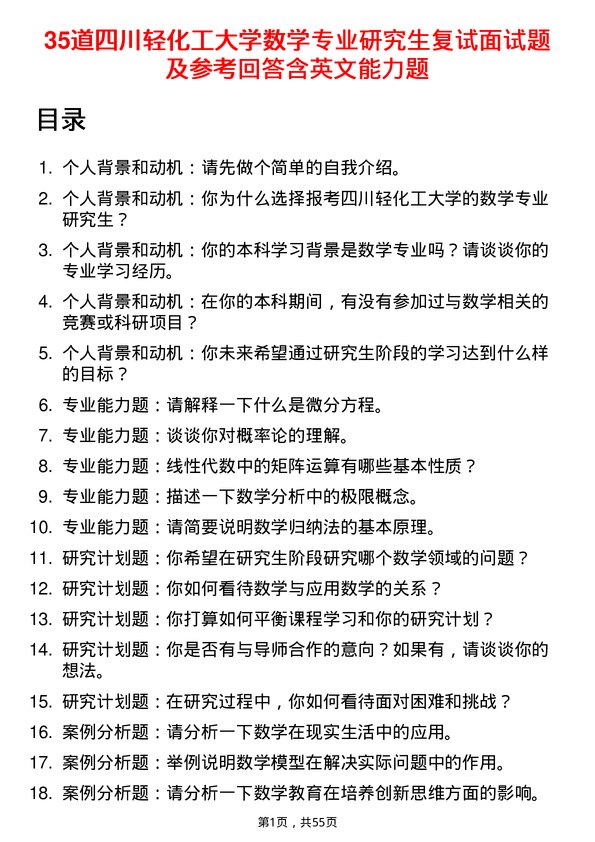 35道四川轻化工大学数学专业研究生复试面试题及参考回答含英文能力题

目录

1. 个人背景和动机：请先做个简单的自我介绍。
2. 个人背景和动机：你为什么选择报考四川轻化工大学的数学专业研究生？
3. 个人背景和动机：你的本科学习背景是数学专业吗？请谈谈你的专业学习经历。
4. 个人背景和动机：在你的本科期间，有没有参加过与数学相关的竞赛或科研项目？
5. 个人背景和动机：你未来希望通过研究生阶段的学习达到什么样的目标？
6. 专业能力题：请解释一下什么是微分方程。
7. 专业能力题：谈谈你对概率论的理解。
8. 专业能力题：线性代数中的矩阵运算有哪些基本性质？
9. 专业能力题：描述一下数学分析中的极限概念。
10. 专业能力题：请简要说明数学归纳法的基本原理。
11. 研究计划题：你希望在研究生阶段研究哪个数学领域的问题？
12. 研究计划题：你如何看待数学与应用数学的关系？
13. 研究计划题：你打算如何平衡课程学习和你的研究计划？
14. 研究计划题：你是否有与导师合作的意向？如果有，请谈谈你的想法。
15. 研究计划题：在研究过程中，你如何看待面对困难和挑战？
16. 案例分析题：请分析一下数学在现实生活中的应用。
17. 案例分析题：举例说明数学模型在解决实际问题中的作用。
18. 案例分析题：请分析一下数学教育在培养创新思维方面的影响。

第1页，共55页